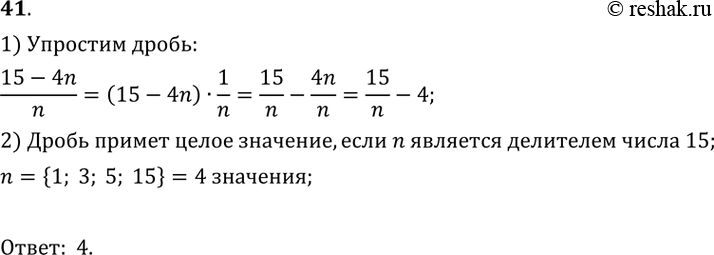 41.

© reshak.ru

1) Упростим дробь:

$\frac{15-4n}{n} = (15-4n) \cdot \frac{1}{n} = \frac{15}{n} - \frac{4n}{n} = \frac{15}{n} - 4;$

2) Дробь примет целое значение, если $n$ является делителем числа 15;

$n = \{1;\ 3;\ 5;\ 15\} = 4$ значения;

Ответ: 4.